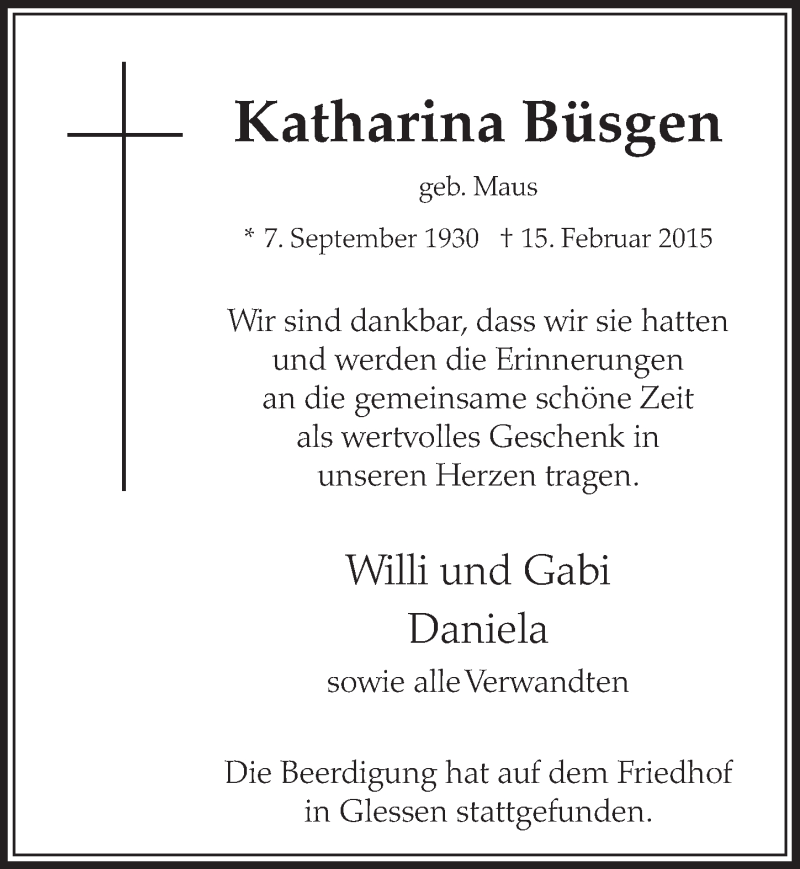 Katharina Büsgen

geb. Maus

* 7. September 1930 † 15. Februar 2015

Wir sind dankbar, dass wir sie hatten und werden die Erinnerungen an die gemeinsame schöne Zeit als wertvolles Geschenk in unseren Herzen tragen.

Willi und Gabi
Daniela
sowie alle Verwandten

Die Beerdigung hat auf dem Friedhof in Glessen stattgefunden.